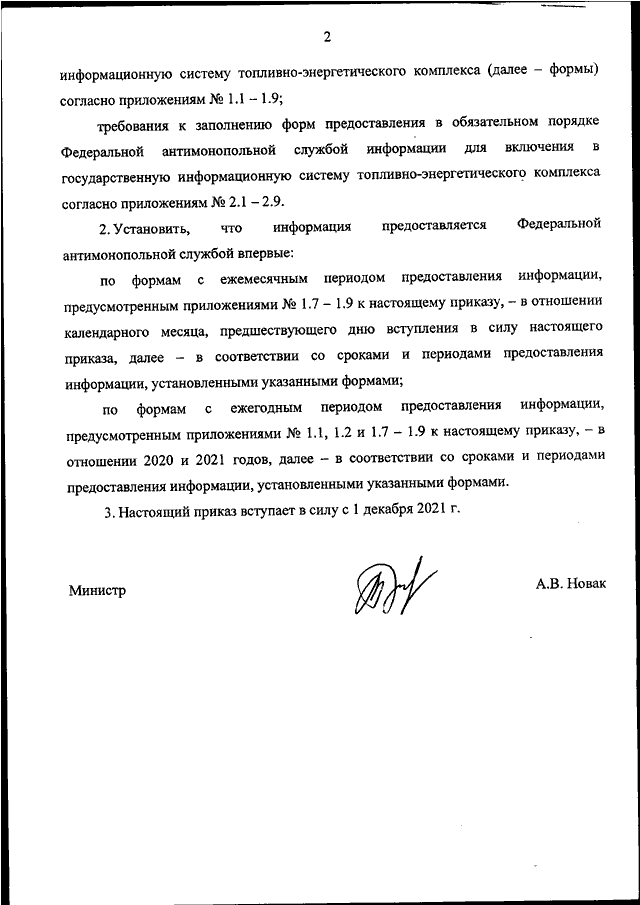 2

информационную систему топливно-энергетического комплекса (далее – формы) согласно приложениям № 1.1 – 1.9;

требования к заполнению форм предоставления в обязательном порядке Федеральной антимонопольной службой информации для включения в государственную информационную систему топливно-энергетического комплекса согласно приложениям № 2.1 – 2.9.

2. Установить, что информация предоставляется Федеральной антимонопольной службой впервые:

по формам с ежемесячным периодом предоставления информации, предусмотренным приложениями № 1.7 – 1.9 к настоящему приказу, – в отношении календарного месяца, предшествующего дню вступления в силу настоящего приказа, далее – в соответствии со сроками и периодами предоставления информации, установленными указанными формами;

по формам с ежегодным периодом предоставления информации, предусмотренным приложениями № 1.1, 1.2 и 1.7 – 1.9 к настоящему приказу, – в отношении 2020 и 2021 годов, далее – в соответствии со сроками и периодами предоставления информации, установленными указанными формами.

3. Настоящий приказ вступает в силу с 1 декабря 2021 г.

Министр

А.В. Новак